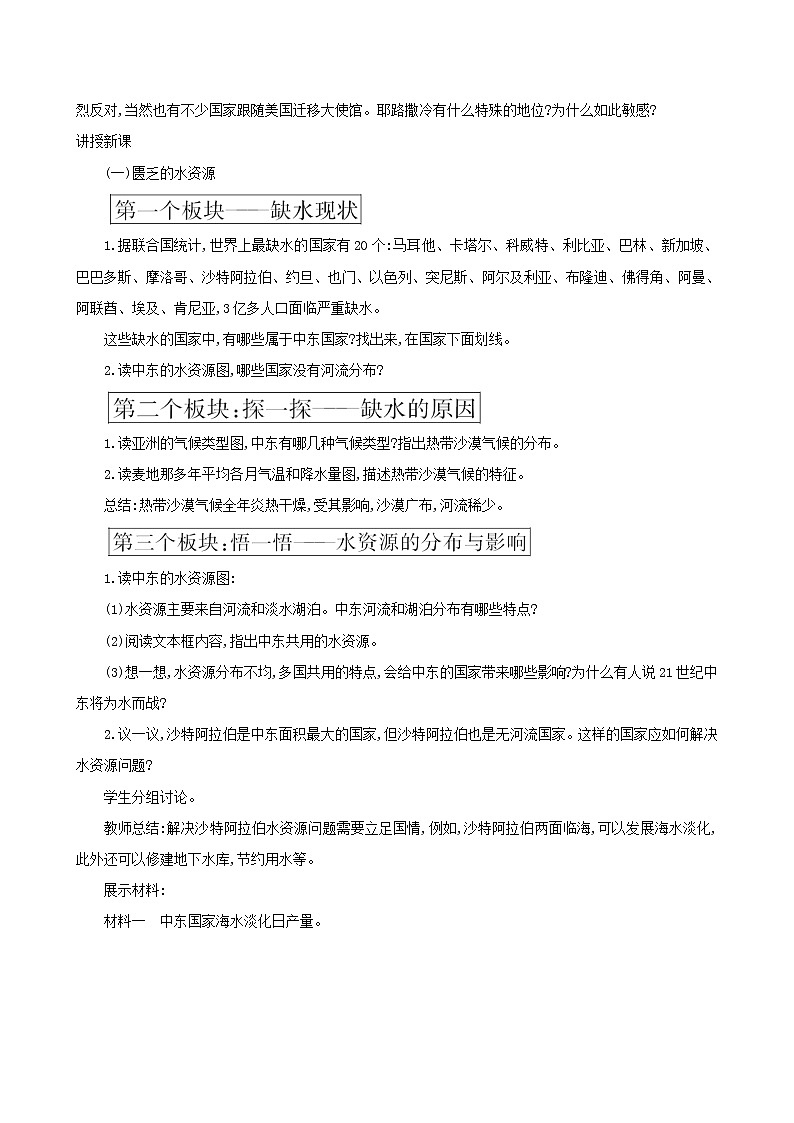 烈反对,当然也有不少国家跟随美国迁移大使馆。耶路撒冷有什么特殊的地位?为什么如此敏感?

讲授新课

(一)匮乏的水资源

第一个板块——缺水现状

1.据联合国统计,世界上最缺水的国家有20个:马耳他、卡塔尔、科威特、利比亚、巴林、新加坡、巴巴多斯、摩洛哥、沙特阿拉伯、约旦、也门、以色列、突尼斯、阿尔及利亚、布隆迪、佛得角、阿曼、阿联酋、埃及、肯尼亚,3亿多人口面临严重缺水。

这些缺水的国家中,有哪些属于中东国家?找出来,在国家下面划线。

2.读中东的水资源图,哪些国家没有河流分布?

第二个板块:探一探——缺水的原因

1.读亚洲的气候类型图,中东有哪几种气候类型?指出热带沙漠气候的分布。

2.读麦地那多年平均各月气温和降水量图,描述热带沙漠气候的特征。

总结:热带沙漠气候全年炎热干燥,受其影响,沙漠广布,河流稀少。

第三个板块:悟一悟——水资源的分布与影响

1.读中东的水资源图:

(1)水资源主要来自河流和淡水湖泊。中东河流和湖泊分布有哪些特点?

(2)阅读文本框内容,指出中东共用的水资源。

(3)想一想,水资源分布不均,多国共用的特点,会给中东的国家带来哪些影响?为什么有人说21世纪中东将为水而战?

2.议一议,沙特阿拉伯是中东面积最大的国家,但沙特阿拉伯也是无河流国家。这样的国家应如何解决水资源问题?

学生分组讨论。

教师总结:解决沙特阿拉伯水资源问题需要立足国情,例如,沙特阿拉伯两面临海,可以发展海水淡化,此外还可以修建地下水库,节约用水等。

展示材料:

材料一　中东国家海水淡化日产量。